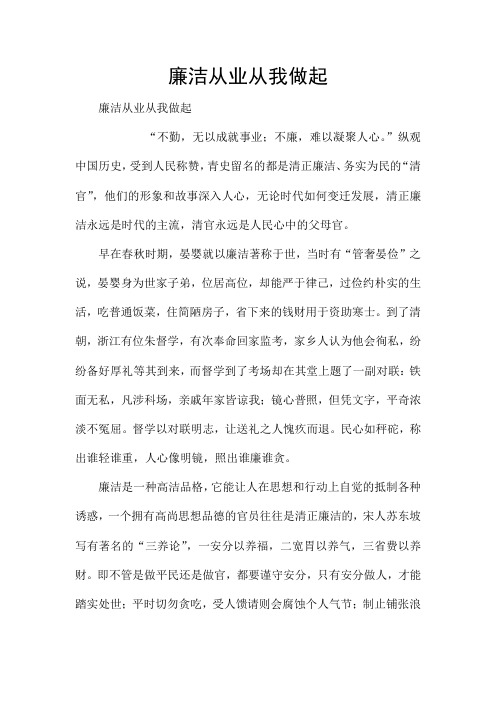 廉洁从业从我做起

廉洁从业从我做起

“不勤，无以成就事业；不廉，难以凝聚人心。”纵观中国历史，受到人民称赞，青史留名的都是清正廉洁、务实为民的“清官”，他们的形象和故事深入人心，无论时代如何变迁发展，清正廉洁永远是时代的主流，清官永远是人民心中的父母官。

早在春秋时期，晏婴就以廉洁著称于世，当时有“管奢晏俭”之说，晏婴身为世家子弟，位居高位，却能严于律己，过俭约朴实的生活，吃普通饭菜，住简陋房子，省下来的钱财用于资助寒士。到了清朝，浙江有位朱督学，有次奉命回家监考，家乡人认为他会徇私，纷纷备好厚礼等其到来，而督学到了考场却在其堂上题了一副对联：铁面无私，凡涉科场，亲戚年家皆谅我；镜心普照，但凭文字，平奇浓淡不冤屈。督学以对联明志，让送礼之人愧疚而退。民心如秤砣，称出谁轻谁重，人心像明镜，照出谁廉谁贪。

廉洁是一种高洁品格，它能让人在思想和行动上自觉的抵制各种诱惑，一个拥有高尚思想品德的官员往往是清正廉洁的，宋人苏东坡写有著名的“三养论”，一安分以养福，二宽胃以养气，三省费以养财。即不管是做平民还是做官，都要谨守安分，只有安分做人，才能踏实处世；平时切勿贪吃，受人馈请则会腐蚀个人气节；制止铺张浪